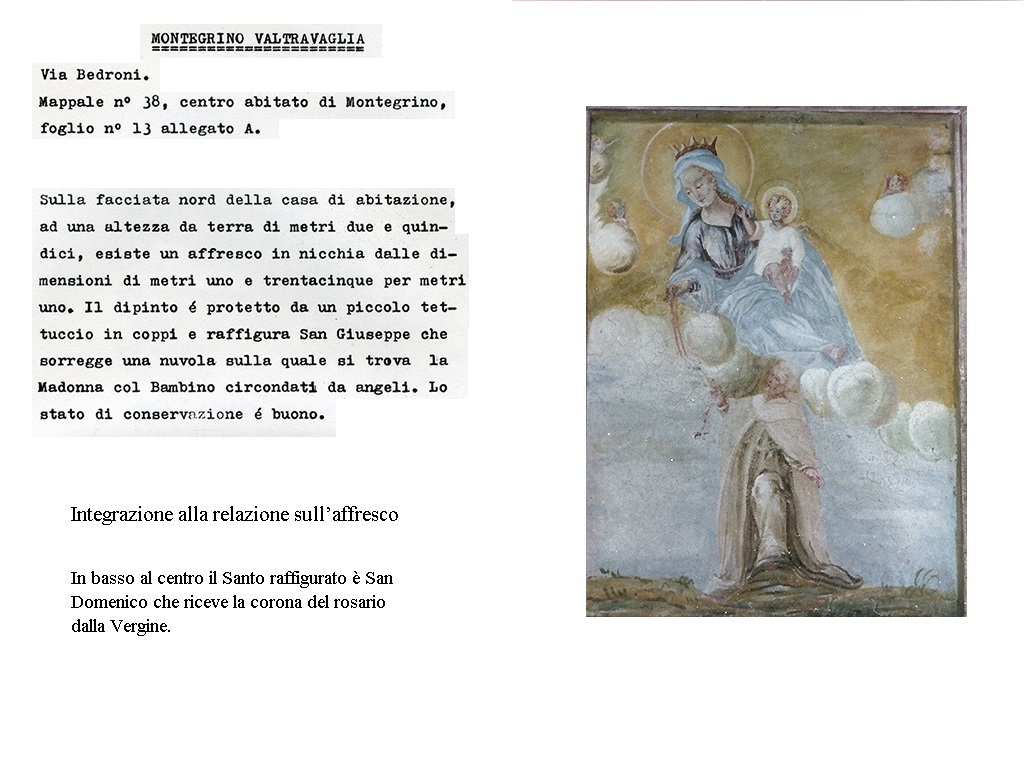 MONTEGRINO VALTRAVAGLIA
======================

Via Bedroni.
Mappale nº 38, centro abitato di Montegrino, foglio nº 13 allegato A.

Sulla facciata nord della casa di abitazione, ad una altezza da terra di metri due e quindici, esiste un affresco in nicchia dalle dimensioni di metri uno e trentacinque per metri uno. Il dipinto é protetto da un piccolo tettuccio in coppi e raffigura San Giuseppe che sorregge una nuvola sulla quale si trova la Madonna col Bambino circondati da angeli. Lo stato di conservazione é buono.

Integrazione alla relazione sull'affresco

In basso al centro il Santo raffigurato è San Domenico che riceve la corona del rosario dalla Vergine.